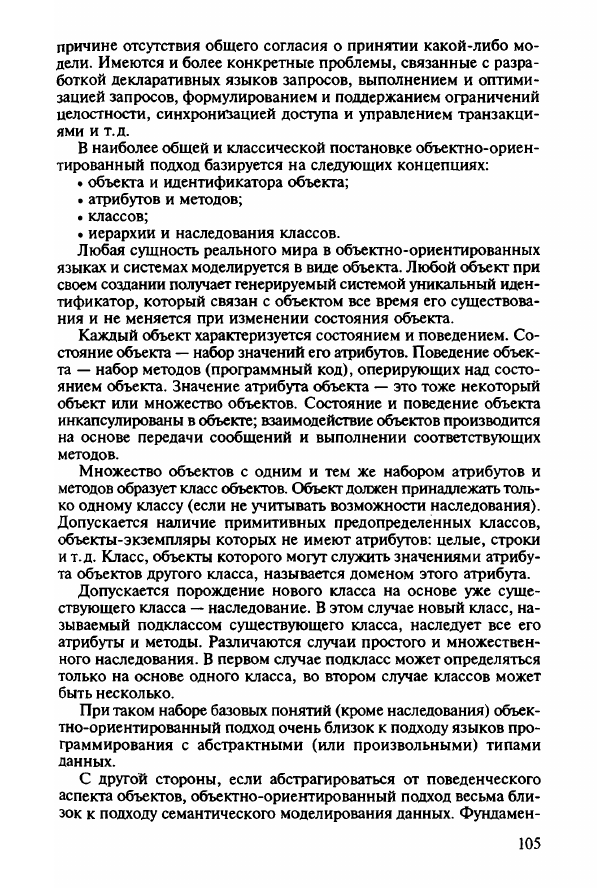 причине отсутствия общего согласия о принятии какой-либо модели. Имеются и более конкретные проблемы, связанные с разработкой декларативных языков запросов, выполнением и оптимизацией запросов, формулированием и поддержанием ограничений целостности, синхронизацией доступа и управлением транзакциями и т.д.

В наиболее общей и классической постановке объектно-ориентированный подход базируется на следующих концепциях:
• объекта и идентификатора объекта;
• атрибутов и методов;
• классов;
• иерархии и наследования классов.

Любая сущность реального мира в объектно-ориентированных языках и системах моделируется в виде объекта. Любой объект при своем создании получает генерируемый системой уникальный идентификатор, который связан с объектом все время его существования и не меняется при изменении состояния объекта.

Каждый объект характеризуется состоянием и поведением. Состояние объекта — набор значений его атрибутов. Поведение объекта — набор методов (программный код), оперирующих над состоянием объекта. Значение атрибута объекта — это тоже некоторый объект или множество объектов. Состояние и поведение объекта инкапсулированы в объекте; взаимодействие объектов производится на основе передачи сообщений и выполнении соответствующих методов.

Множество объектов с одним и тем же набором атрибутов и методов образует класс объектов. Объект должен принадлежать только одному классу (если не учитывать возможности наследования). Допускается наличие примитивных предопределенных классов, объекты-экземпляры которых не имеют атрибутов: целые, строки и т.д. Класс, объекты которого могут служить значениями атрибута объектов другого класса, называется доменом этого атрибута.

Допускается порождение нового класса на основе уже существующего класса — наследование. В этом случае новый класс, называемый подклассом существующего класса, наследует все его атрибуты и методы. Различаются случаи простого и множественного наследования. В первом случае подкласс может определяться только на основе одного класса, во втором случае классов может быть несколько.

При таком наборе базовых понятий (кроме наследования) объектно-ориентированный подход очень близок к подходу языков программирования с абстрактными (или произвольными) типами данных.

С другой стороны, если абстрагироваться от поведенческого аспекта объектов, объектно-ориентированный подход весьма близок к подходу семантического моделирования данных. Фундамен-

105